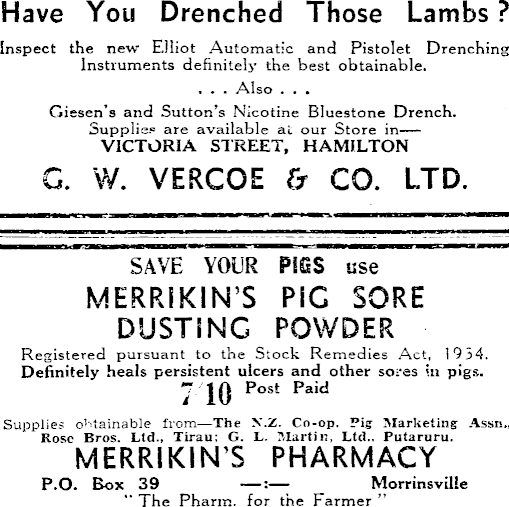 Have You Drenched Those Lambs?

Inspect the new Elliot Automatic and Pistolet Drenching Instruments definitely the best obtainable.

. . . Also . . .

Giesen's and Sutton's Nicotine Bluestone Drench. Supplies are available at our Store in—

VICTORIA STREET, HAMILTON

G. W. VERCOE & CO. LTD.

SAVE YOUR PIGS use

MERRIKIN'S PIG SORE DUSTING POWDER

Registered pursuant to the Stock Remedies Act, 1934.

Definitely heals persistent ulcers and other sores in pigs.

7/10 Post Paid

Supplies obtainable from—The N.Z. Co-op. Pig Marketing Assn., Rose Bros. Ltd., Tirau; G. L. Martin, Ltd., Putaruru.

MERRIKIN'S PHARMACY

P.O. Box 39 —:— Morrinsville

"The Pharm. for the Farmer"